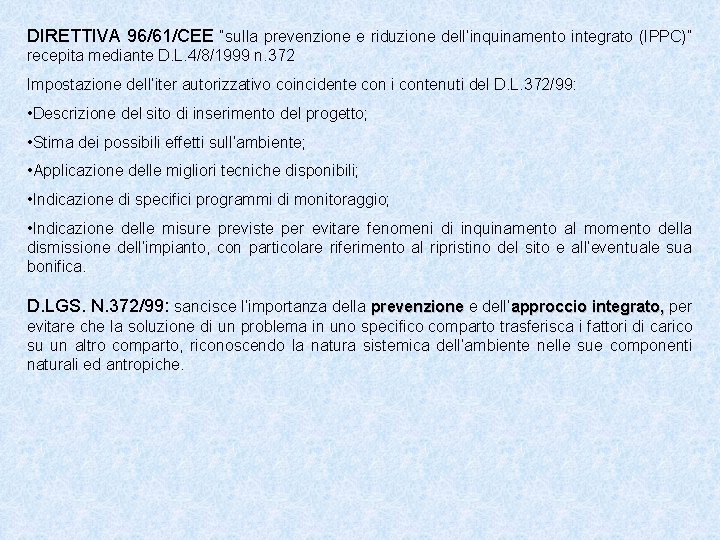 DIRETTIVA 96/61/CEE "sulla prevenzione e riduzione dell'inquinamento integrato (IPPC)" recepita mediante D.L.4/8/1999 n.372

Impostazione dell'iter autorizzativo coincidente con i contenuti del D.L.372/99:

•Descrizione del sito di inserimento del progetto;

•Stima dei possibili effetti sull'ambiente;

•Applicazione delle migliori tecniche disponibili;

•Indicazione di specifici programmi di monitoraggio;

•Indicazione delle misure previste per evitare fenomeni di inquinamento al momento della dismissione dell'impianto, con particolare riferimento al ripristino del sito e all'eventuale sua bonifica.

D.LGS. N.372/99: sancisce l'importanza della prevenzione e dell'approccio integrato, per evitare che la soluzione di un problema in uno specifico comparto trasferisca i fattori di carico su un altro comparto, riconoscendo la natura sistemica dell'ambiente nelle sue componenti naturali ed antropiche.